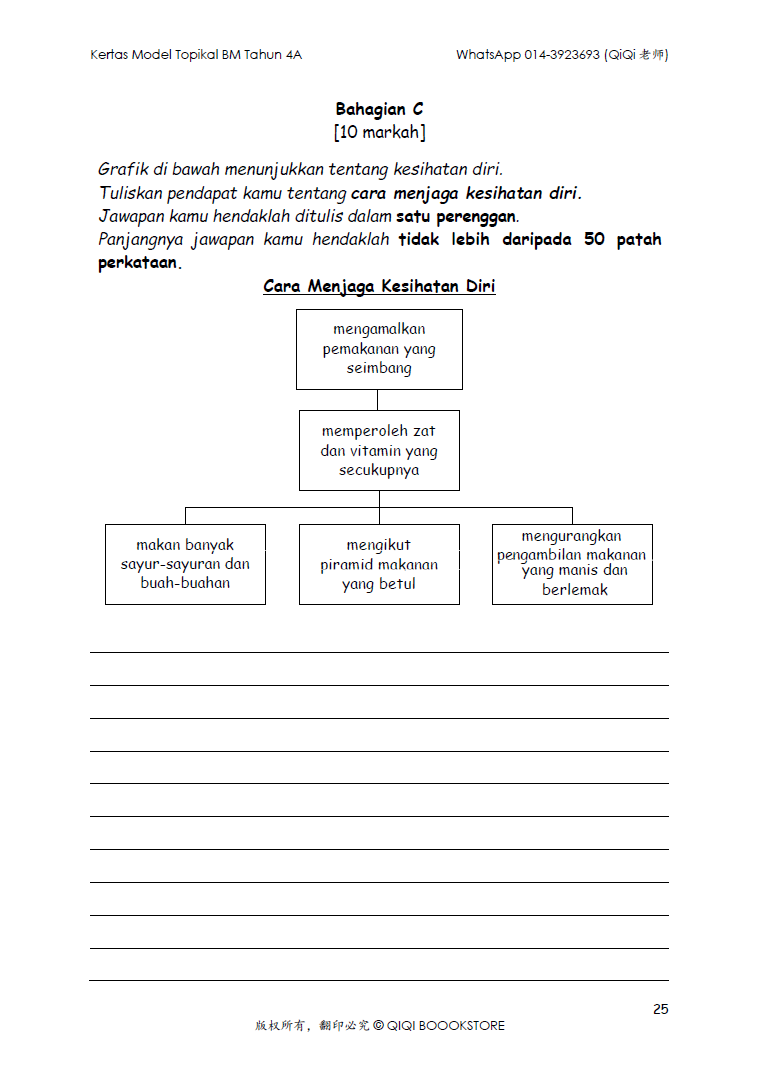 Kertas Model Topikal BM Tahun 4A WhatsApp 014-3923693 (QiQi 老师)

Bahagian C
[10 markah]

Grafik di bawah menunjukkan tentang kesihatan diri.
Tuliskan pendapat kamu tentang cara menjaga kesihatan diri.
Jawapan kamu hendaklah ditulis dalam satu perenggan.
Panjangnya jawapan kamu hendaklah tidak lebih daripada 50 patah perkataan.

Cara Menjaga Kesihatan Diri

mengamalkan pemakanan yang seimbang

memperoleh zat dan vitamin yang secukupnya

makan banyak sayur-sayuran dan buah-buahan

mengikut piramid makanan yang betul

mengurangkan pengambilan makanan yang manis dan berlemak

25

版权所有，翻印必究 © QIQI BOOOKSTORE